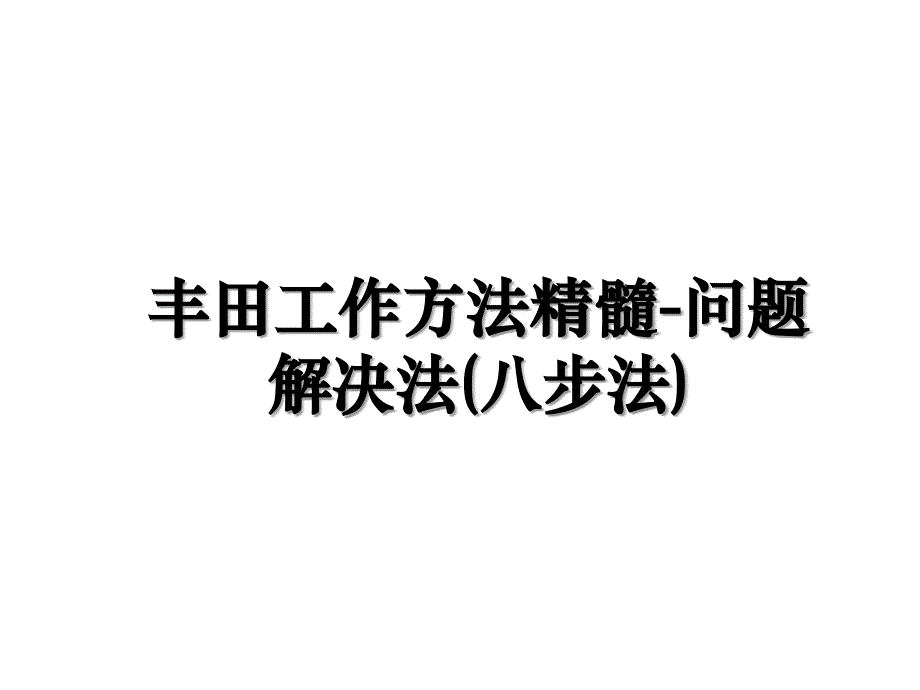 丰田工作方法精髓-问题解决法(八步法)